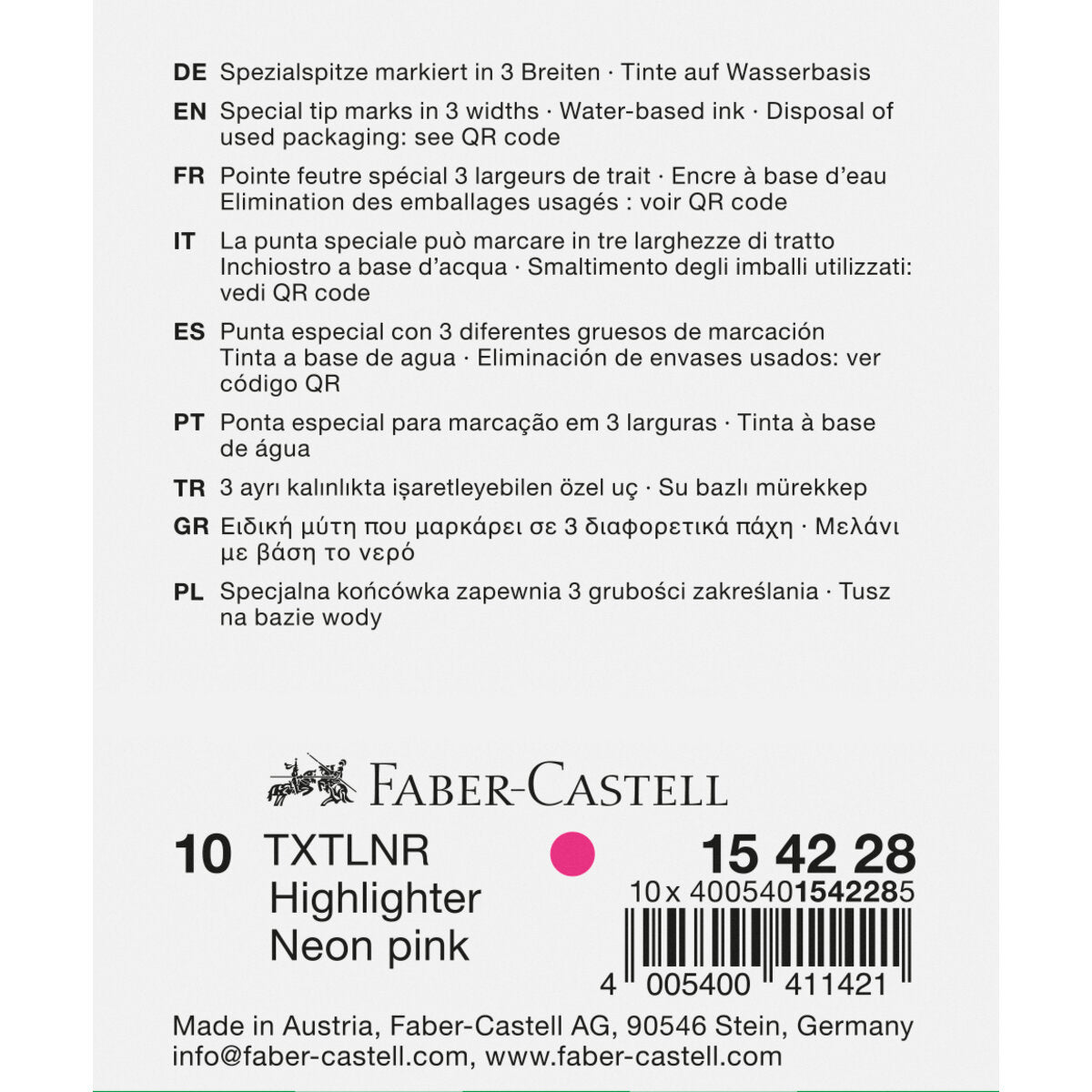 DE Spezialspitze markiert in 3 Breiten · Tinte auf Wasserbasis

EN Special tip marks in 3 widths · Water-based ink · Disposal of used packaging: see QR code

FR Pointe feutre spécial 3 largeurs de trait · Encre à base d'eau Elimination des emballages usagés : voir QR code

IT La punta speciale può marcare in tre larghezze di tratto Inchiostro a base d'acqua · Smaltimento degli imballi utilizzati: vedi QR code

ES Punta especial con 3 diferentes gruesos de marcación Tinta a base de agua · Eliminación de envases usados: ver código QR

PT Ponta especial para marcação em 3 larguras · Tinta à base de água

TR 3 ayrı kalınlıkta işaretleyebilen özel uç · Su bazlı mürekkep

GR Ειδική μύτη που μαρκάρει σε 3 διαφορετικά πάχη · Μελάνι με βάση το νερό

PL Specjalna końcówka zapewnia 3 grubości zakreślania · Tusz na bazie wody

FABER-CASTELL

10 TXTLNR Highlighter Neon pink

15 42 28
10 x 4005401542285
4 005400 411421

Made in Austria, Faber-Castell AG, 90546 Stein, Germany
info@faber-castell.com, www.faber-castell.com